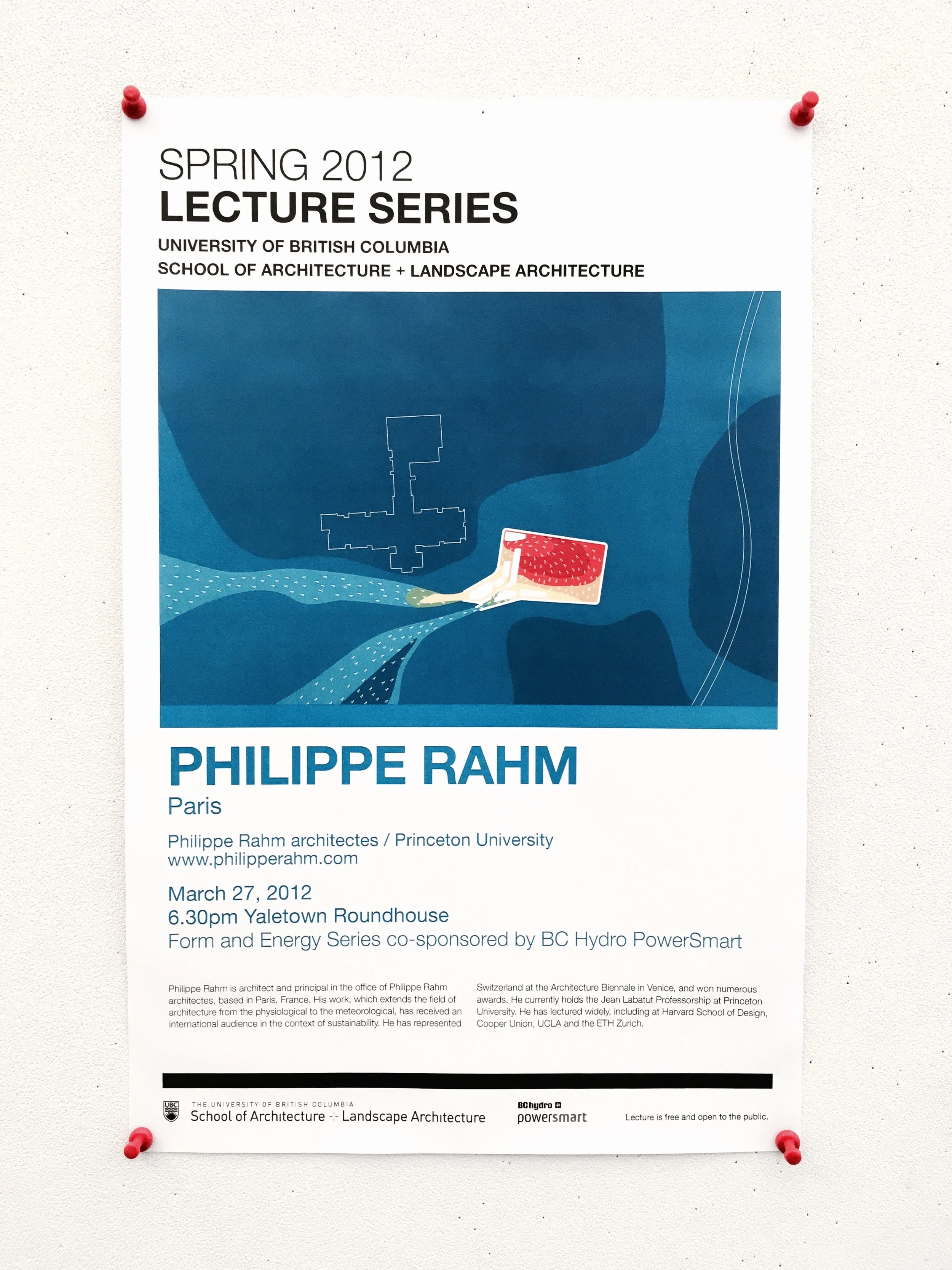 SPRING 2012
LECTURE SERIES

UNIVERSITY OF BRITISH COLUMBIA
SCHOOL OF ARCHITECTURE + LANDSCAPE ARCHITECTURE

PHILIPPE RAHM
Paris

Philippe Rahm architectes / Princeton University
www.philipperahm.com

March 27, 2012
6.30pm Yaletown Roundhouse
Form and Energy Series co-sponsored by BC Hydro PowerSmart

Philippe Rahm is architect and principal in the office of Philippe Rahm architectes, based in Paris, France. His work, which extends the field of architecture from the physiological to the meteorological, has received an international audience in the context of sustainability. He has represented Switzerland at the Architecture Biennale in Venice, and won numerous awards. He currently holds the Jean Labatut Professorship at Princeton University. He has lectured widely, including at Harvard School of Design, Cooper Union, UCLA and the ETH Zurich.

UBC THE UNIVERSITY OF BRITISH COLUMBIA
School of Architecture + Landscape Architecture

BChydro
powersmart

Lecture is free and open to the public.